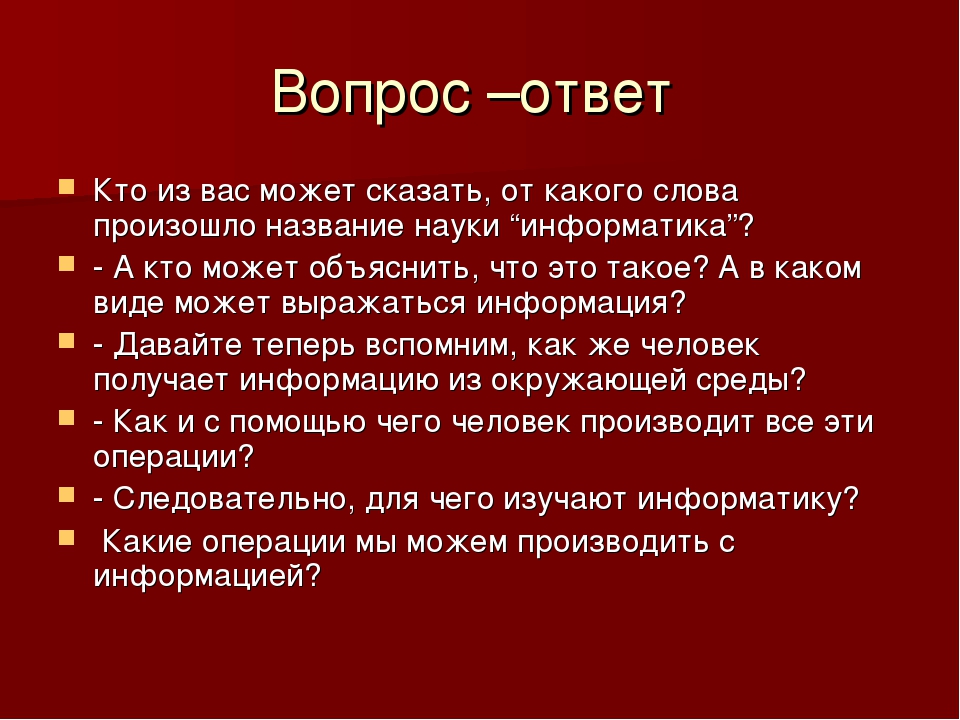 Вопрос –ответ

Кто из вас может сказать, от какого слова произошло название науки “информатика”?

- А кто может объяснить, что это такое? А в каком виде может выражаться информация?

- Давайте теперь вспомним, как же человек получает информацию из окружающей среды?

- Как и с помощью чего человек производит все эти операции?

- Следовательно, для чего изучают информатику?

Какие операции мы можем производить с информацией?